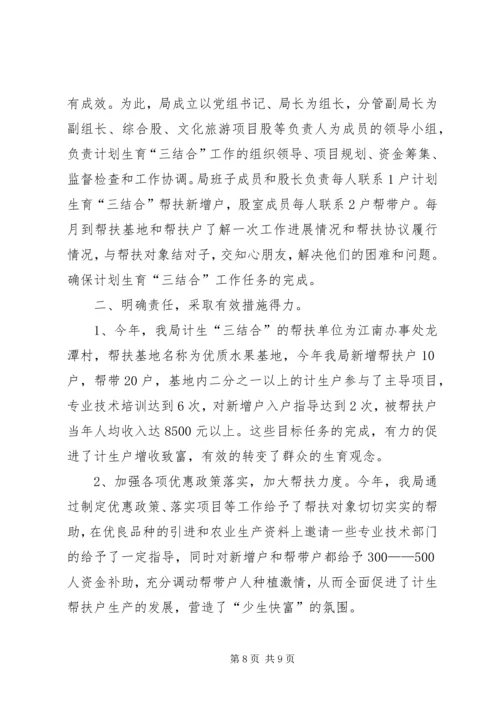 有成效。为此，局成立以党组书记、局长为组长，分管副局长为副组长、综合股、文化旅游项目股等负责人为成员的领导小组，负责计划生育“三结合”工作的组织领导、项目规划、资金筹集、监督检查和工作协调。局班子成员和股长负责每人联系1户计划生育“三结合”帮扶新增户，股室成员每人联系2户帮带户。每月到帮扶基地和帮扶户了解一次工作进展情况和帮扶协议履行情况，与帮扶对象结对子，交知心朋友，解决他们的困难和问题。确保计划生育“三结合”工作任务的完成。

二、明确责任，采取有效措施得力。

1、今年，我局计生“三结合”的帮扶单位为江南办事处龙潭村，帮扶基地名称为优质水果基地，今年我局新增帮扶户10户，帮带20户，基地内二分之一以上的计生户参与了主导项目，专业技术培训达到6次，对新增户入户指导达到2次，被帮扶户当年人均收入达8500元以上。这些目标任务的完成，有力的促进了计生户增收致富，有效的转变了群众的生育观念。

2、加强各项优惠政策落实，加大帮扶力度。今年，我局通过制定优惠政策、落实项目等工作给予了帮扶对象切切实实的帮助，在优良品种的引进和农业生产资料上邀请一些专业技术部门的给予了一定指导，同时对新增户和帮带户都给予300——500人资金补助，充分调动帮带户人种植激情，从而全面促进了计生帮扶户生产的发展，营造了“少生快富”的氛围。

第8页 共9页